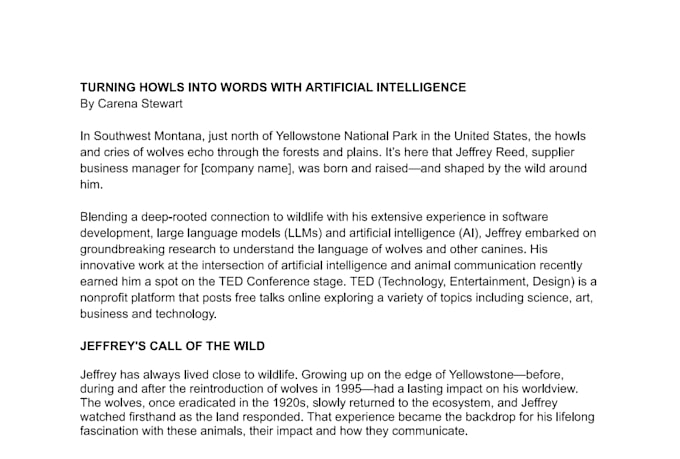 TURNING HOWLS INTO WORDS WITH ARTIFICIAL INTELLIGENCE
By Carena Stewart

In Southwest Montana, just north of Yellowstone National Park in the United States, the howls and cries of wolves echo through the forests and plains. It's here that Jeffrey Reed, supplier business manager for [company name], was born and raised—and shaped by the wild around him.

Blending a deep-rooted connection to wildlife with his extensive experience in software development, large language models (LLMs) and artificial intelligence (AI), Jeffrey embarked on groundbreaking research to understand the language of wolves and other canines. His innovative work at the intersection of artificial intelligence and animal communication recently earned him a spot on the TED Conference stage. TED (Technology, Entertainment, Design) is a nonprofit platform that posts free talks online exploring a variety of topics including science, art, business and technology.

JEFFREY'S CALL OF THE WILD

Jeffrey has always lived close to wildlife. Growing up on the edge of Yellowstone—before, during and after the reintroduction of wolves in 1995—had a lasting impact on his worldview. The wolves, once eradicated in the 1920s, slowly returned to the ecosystem, and Jeffrey watched firsthand as the land responded. That experience became the backdrop for his lifelong fascination with these animals, their impact and how they communicate.